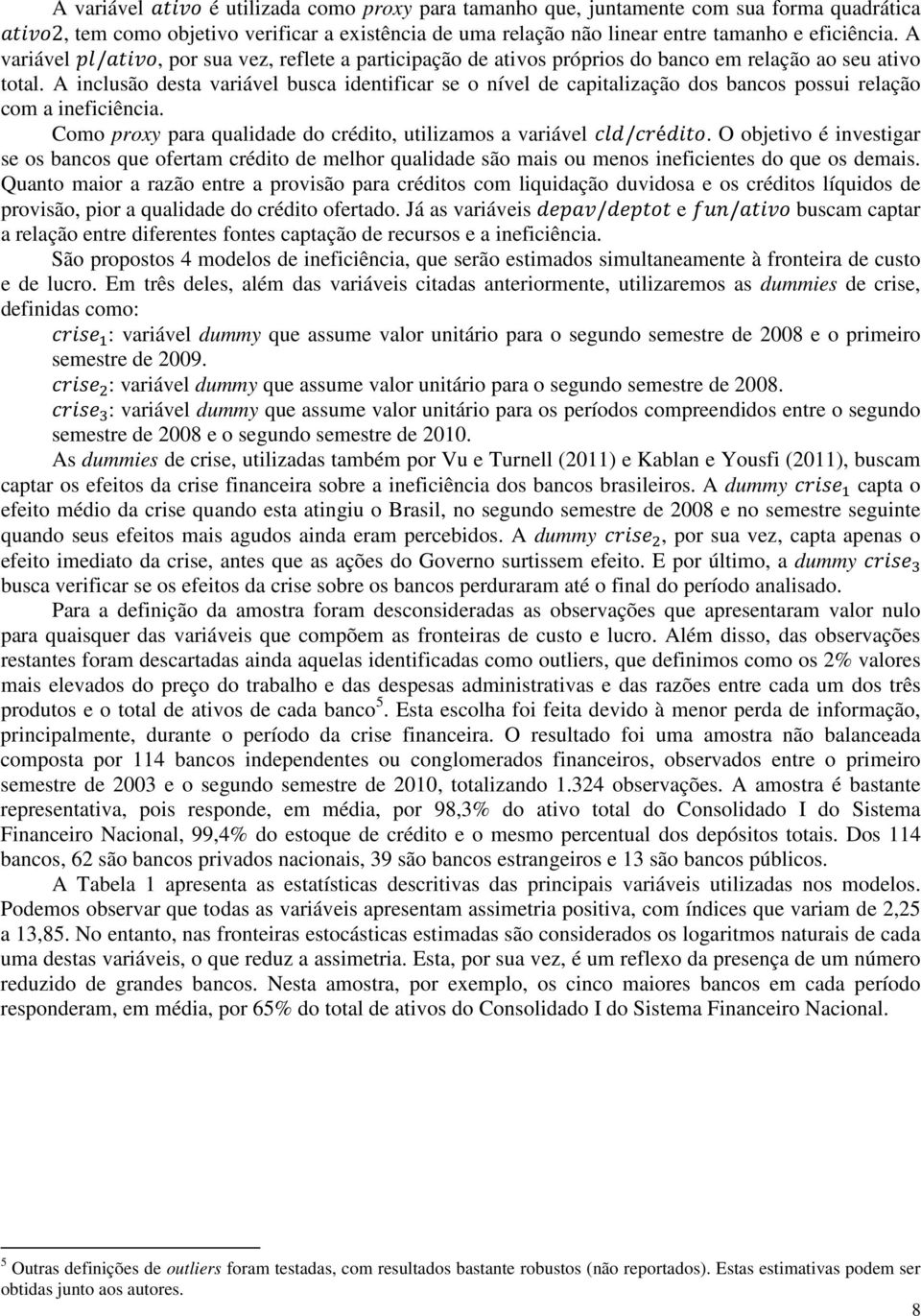 A variável $ativo$ é utilizada como proxy para tamanho que, juntamente com sua forma quadrática $ativo2$, tem como objetivo verificar a existência de uma relação não linear entre tamanho e eficiência. A variável $pl/ativo$, por sua vez, reflete a participação de ativos próprios do banco em relação ao seu ativo total. A inclusão desta variável busca identificar se o nível de capitalização dos bancos possui relação com a ineficiência.

Como proxy para qualidade do crédito, utilizamos a variável $cld/crédito$. O objetivo é investigar se os bancos que ofertam crédito de melhor qualidade são mais ou menos ineficientes do que os demais. Quanto maior a razão entre a provisão para créditos com liquidação duvidosa e os créditos líquidos de provisão, pior a qualidade do crédito ofertado. Já as variáveis $depav/deptot$ e $fun/ativo$ buscam captar a relação entre diferentes fontes captação de recursos e a ineficiência.

São propostos 4 modelos de ineficiência, que serão estimados simultaneamente à fronteira de custo e de lucro. Em três deles, além das variáveis citadas anteriormente, utilizaremos as dummies de crise, definidas como:

$crise_1$: variável dummy que assume valor unitário para o segundo semestre de 2008 e o primeiro semestre de 2009.

$crise_2$: variável dummy que assume valor unitário para o segundo semestre de 2008.

$crise_3$: variável dummy que assume valor unitário para os períodos compreendidos entre o segundo semestre de 2008 e o segundo semestre de 2010.

As dummies de crise, utilizadas também por Vu e Turnell (2011) e Kablan e Yousfi (2011), buscam captar os efeitos da crise financeira sobre a ineficiência dos bancos brasileiros. A dummy $crise_1$ capta o efeito médio da crise quando esta atingiu o Brasil, no segundo semestre de 2008 e no semestre seguinte quando seus efeitos mais agudos ainda eram percebidos. A dummy $crise_2$, por sua vez, capta apenas o efeito imediato da crise, antes que as ações do Governo surtissem efeito. E por último, a dummy $crise_3$ busca verificar se os efeitos da crise sobre os bancos perduraram até o final do período analisado.

Para a definição da amostra foram desconsideradas as observações que apresentaram valor nulo para quaisquer das variáveis que compõem as fronteiras de custo e lucro. Além disso, das observações restantes foram descartadas ainda aquelas identificadas como outliers, que definimos como os 2% valores mais elevados do preço do trabalho e das despesas administrativas e das razões entre cada um dos três produtos e o total de ativos de cada banco$^5$. Esta escolha foi feita devido à menor perda de informação, principalmente, durante o período da crise financeira. O resultado foi uma amostra não balanceada composta por 114 bancos independentes ou conglomerados financeiros, observados entre o primeiro semestre de 2003 e o segundo semestre de 2010, totalizando 1.324 observações. A amostra é bastante representativa, pois responde, em média, por 98,3% do ativo total do Consolidado I do Sistema Financeiro Nacional, 99,4% do estoque de crédito e o mesmo percentual dos depósitos totais. Dos 114 bancos, 62 são bancos privados nacionais, 39 são bancos estrangeiros e 13 são bancos públicos.

A Tabela 1 apresenta as estatísticas descritivas das principais variáveis utilizadas nos modelos. Podemos observar que todas as variáveis apresentam assimetria positiva, com índices que variam de 2,25 a 13,85. No entanto, nas fronteiras estocásticas estimadas são considerados os logaritmos naturais de cada uma destas variáveis, o que reduz a assimetria. Esta, por sua vez, é um reflexo da presença de um número reduzido de grandes bancos. Nesta amostra, por exemplo, os cinco maiores bancos em cada período responderam, em média, por 65% do total de ativos do Consolidado I do Sistema Financeiro Nacional.

$^5$ Outras definições de outliers foram testadas, com resultados bastante robustos (não reportados). Estas estimativas podem ser obtidas junto aos autores.

8